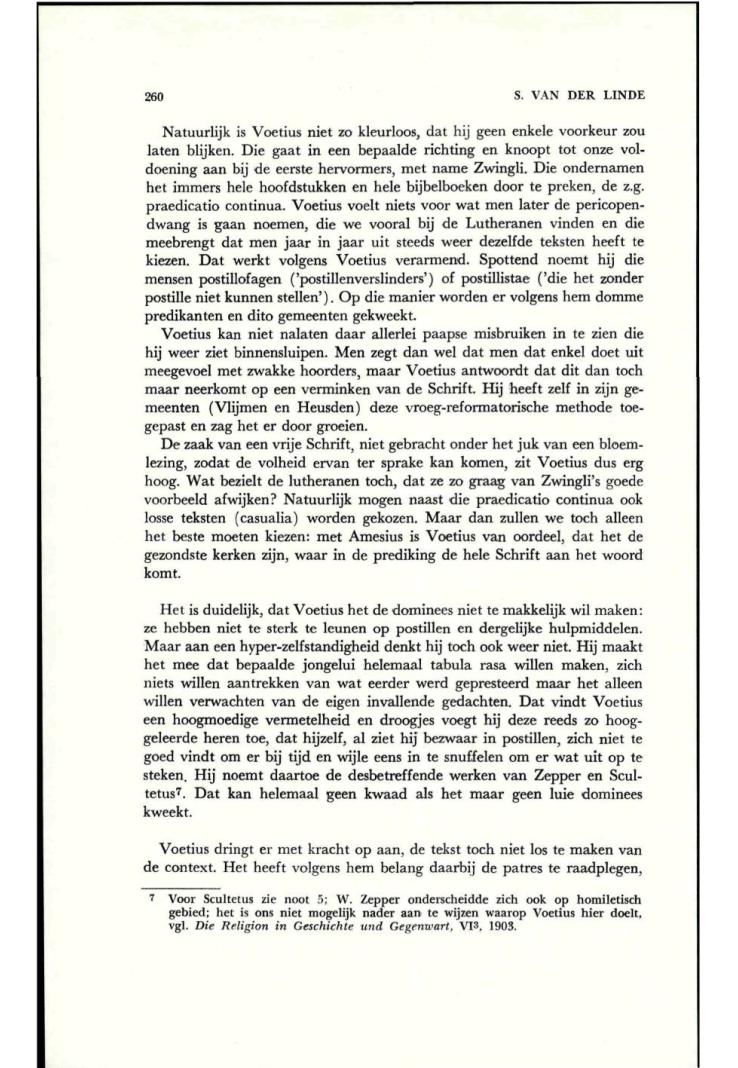 260 S. VAN DER LINDE

Natuurlijk is Voetius niet zo kleurloos, dat hij geen enkele voorkeur zou laten blijken. Die gaat in een bepaalde richting en knoopt tot onze voldoening aan bij de eerste hervormers, met name Zwingli. Die ondernamen het immers hele hoofdstukken en hele bijbelboeken door te preken, de z.g. praedicatio continua. Voetius voelt niets voor wat men later de pericopendwang is gaan noemen, die we vooral bij de Lutheranen vinden en die meebrengt dat men jaar in jaar uit steeds weer dezelfde teksten heeft te kiezen. Dat werkt volgens Voetius verarmend. Spottend noemt hij die mensen postillofagen ('postillenverslinders') of postillistae ('die het zonder postille niet kunnen stellen'). Op die manier worden er volgens hem domme predikanten en dito gemeenten gekweekt.

Voetius kan niet nalaten daar allerlei paapse misbruiken in te zien die hij weer ziet binnensluipen. Men zegt dan wel dat men dat enkel doet uit meegevoel met zwakke hoorders, maar Voetius antwoordt dat dit dan toch maar neerkomt op een verminken van de Schrift. Hij heeft zelf in zijn gemeenten (Vlijmen en Heusden) deze vroeg-reformatorische methode toegepast en zag het er door groeien.

De zaak van een vrije Schrift, niet gebracht onder het juk van een bloemlezing, zodat de volheid ervan ter sprake kan komen, zit Voetius dus erg hoog. Wat bezielt de lutheranen toch, dat ze zo graag van Zwingli's goede voorbeeld afwijken? Natuurlijk mogen naast die praedicatio continua ook losse teksten (casualia) worden gekozen. Maar dan zullen we toch alleen het beste moeten kiezen: met Amesius is Voetius van oordeel, dat het de gezondste kerken zijn, waar in de prediking de hele Schrift aan het woord komt.

Het is duidelijk, dat Voetius het de dominees niet te makkelijk wil maken: ze hebben niet te sterk te leunen op postillen en dergelijke hulpmiddelen. Maar aan een hyper-zelfstandigheid denkt hij toch ook weer niet. Hij maakt het mee dat bepaalde jongelui helemaal tabula rasa willen maken, zich niets willen aantrekken van wat eerder werd gepresteerd maar het alleen willen verwachten van de eigen invallende gedachten. Dat vindt Voetius een hoogmoedige vermetelheid en droogjes voegt hij deze reeds zo hooggeleerde heren toe, dat hijzelf, al ziet hij bezwaar in postillen, zich niet te goed vindt om er bij tijd en wijle eens in te snuffelen om er wat uit op te steken. Hij noemt daartoe de desbetreffende werken van Zepper en Scultetus$^7$. Dat kan helemaal geen kwaad als het maar geen luie dominees kweekt.

Voetius dringt er met kracht op aan, de tekst toch niet los te maken van de context. Het heeft volgens hem belang daarbij de patres te raadplegen,

$^7$ Voor Scultetus zie noot 5; W. Zepper onderscheidde zich ook op homiletisch gebied; het is ons niet mogelijk nader aan te wijzen waarop Voetius hier doelt, vgl. Die Religion in Geschichte und Gegenwart, VI$^3$, 1903.